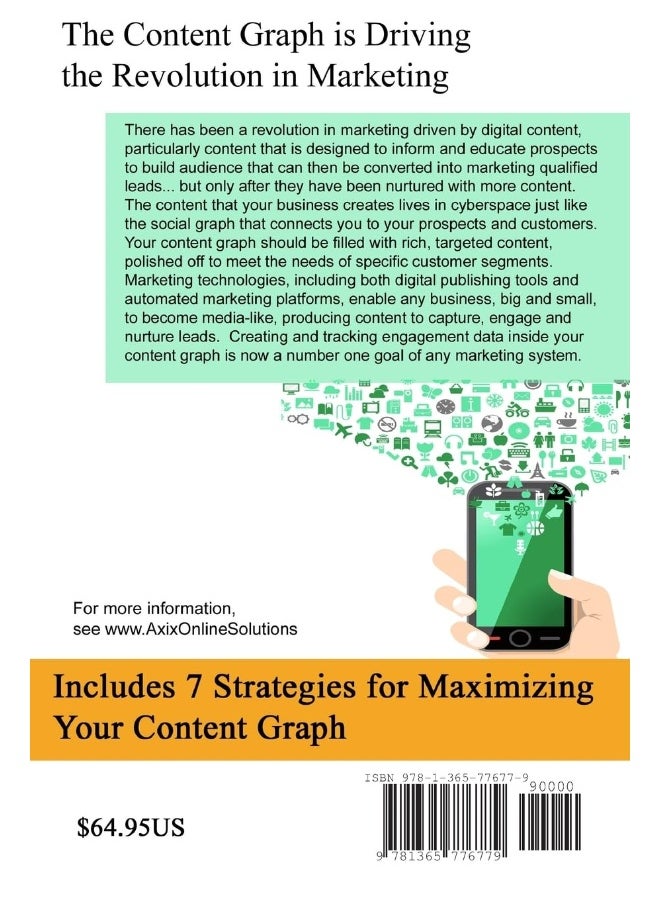 The Content Graph is Driving the Revolution in Marketing

There has been a revolution in marketing driven by digital content, particularly content that is designed to inform and educate prospects to build audience that can then be converted into marketing qualified leads... but only after they have been nurtured with more content. The content that your business creates lives in cyberspace just like the social graph that connects you to your prospects and customers. Your content graph should be filled with rich, targeted content, polished off to meet the needs of specific customer segments. Marketing technologies, including both digital publishing tools and automated marketing platforms, enable any business, big and small, to become media-like, producing content to capture, engage and nurture leads. Creating and tracking engagement data inside your content graph is now a number one goal of any marketing system.

For more information, see www.AxixOnlineSolutions

Includes 7 Strategies for Maximizing Your Content Graph

ISBN 978-1-365-77677-9

90000

9 781365 776779

$64.95US